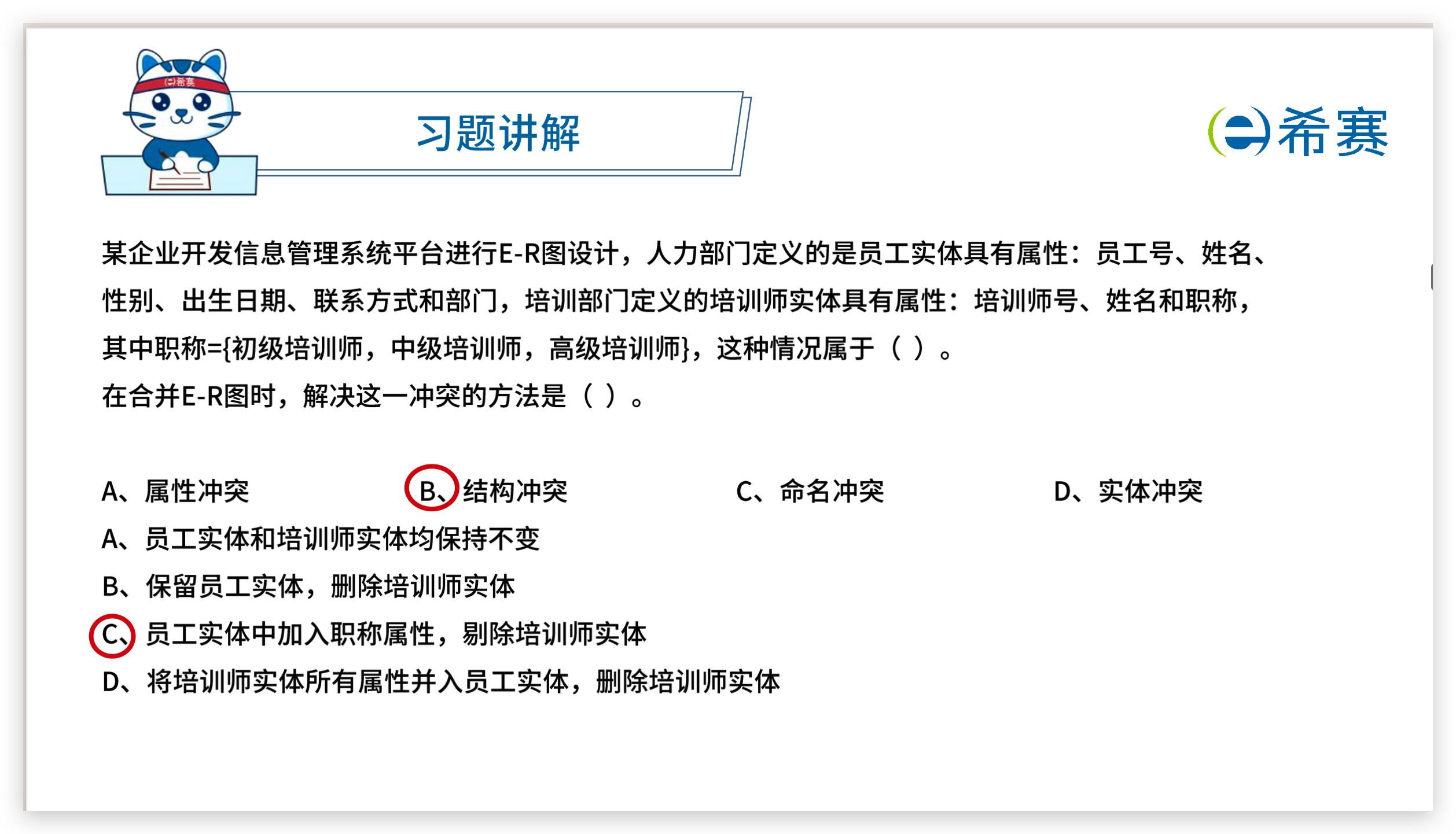 习题讲解

希赛

某企业开发信息管理系统平台进行E-R图设计，人力部门定义的是员工实体具有属性：员工号、姓名、性别、出生日期、联系方式和部门，培训部门定义的培训师实体具有属性：培训师号、姓名和职称，其中职称={初级培训师，中级培训师，高级培训师}，这种情况属于（ ）。

在合并E-R图时，解决这一冲突的方法是（ ）。

A、属性冲突 B、结构冲突 C、命名冲突 D、实体冲突

A、员工实体和培训师实体均保持不变

B、保留员工实体，删除培训师实体

C、员工实体中加入职称属性，剔除培训师实体

D、将培训师实体所有属性并入员工实体，删除培训师实体